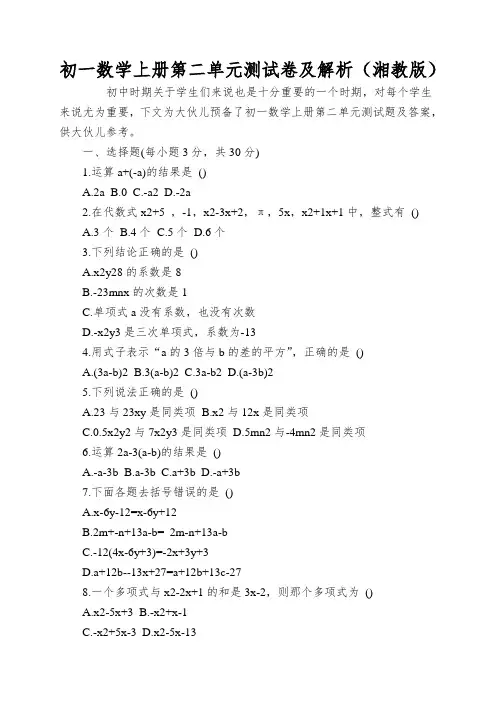 初一数学上册第二单元测试卷及解析（湘教版）

初中时期关于学生们来说也是十分重要的一个时期，对每个学生来说尤为重要，下文为大伙儿预备了初一数学上册第二单元测试题及答案，供大伙儿参考。

一、选择题(每小题 3 分，共 30 分)

1.运算 a+(-a)的结果是 ()

A.2a B.0 C.-a2 D.-2a

2.在代数式 x2+5 ，-1，x2-3x+2，π，5x，x2+1x+1 中，整式有 ()

A.3 个 B.4 个 C.5 个 D.6 个

3.下列结论正确的是 ()

A.x2y28 的系数是 8

B.-23mnx 的次数是 1

C.单项式 a 没有系数，也没有次数

D.-x2y3 是三次单项式，系数为-13

4.用式子表示“a 的 3 倍与 b 的差的平方”，正确的是 ()

A.(3a-b)2 B.3(a-b)2 C.3a-b2 D.(a-3b)2

5.下列说法正确的是 ()

A.23 与 23xy 是同类项 B.x2 与 12x 是同类项

C.0.5x2y2 与 7x2y3 是同类项 D.5mn2 与-4mn2 是同类项

6.运算 2a-3(a-b)的结果是 ()

A.-a-3b B.a-3b C.a+3b D.-a+3b

7.下面各题去括号错误的是 ()

A.x-6y-12=x-6y+12

B.2m+-n+13a-b= 2m-n+13a-b

C.-12(4x-6y+3)=-2x+3y+3

D.a+12b--13x+27=a+12b+13c-27

8.一个多项式与 x2-2x+1 的和是 3x-2，则那个多项式为 ()

A.x2-5x+3 B.-x2+x-1

C.-x2+5x-3 D.x2-5x-13